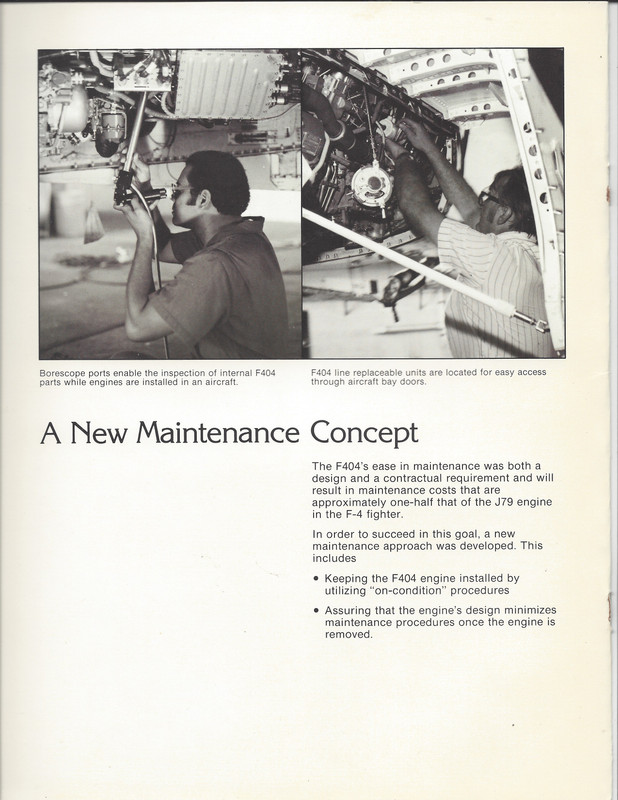 Borescope ports enable the inspection of internal F404 parts while engines are installed in an aircraft.

F404 line replaceable units are located for easy access through aircraft bay doors.

A New Maintenance Concept

The F404's ease in maintenance was both a design and a contractual requirement and will result in maintenance costs that are approximately one-half that of the J79 engine in the F-4 fighter.

In order to succeed in this goal, a new maintenance approach was developed. This includes

• Keeping the F404 engine installed by utilizing "on-condition" procedures

• Assuring that the engine's design minimizes maintenance procedures once the engine is removed.